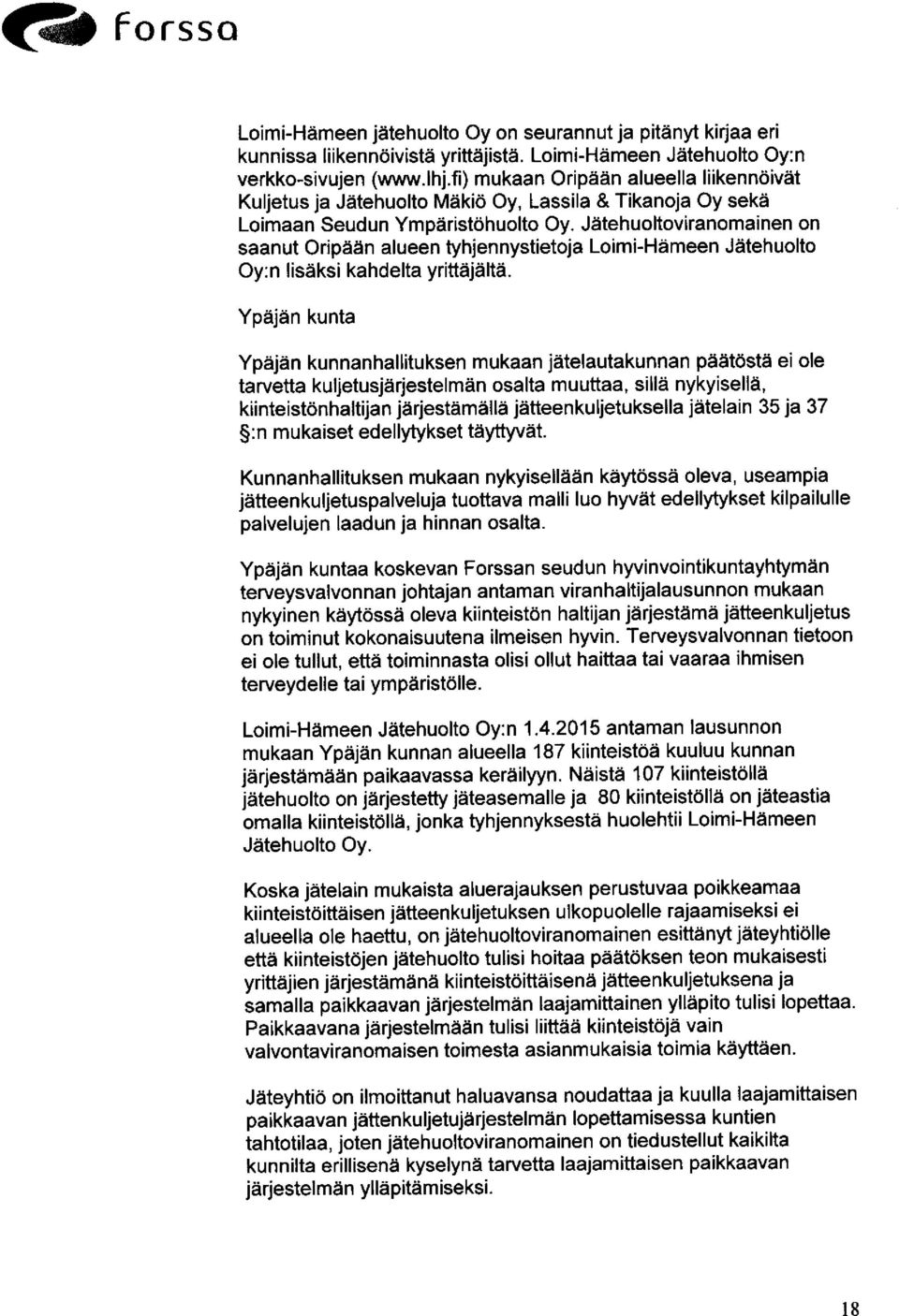 forssa

Loimi-Hämeen jätehuolto Oy on seurannut ja pitänyt kirjaa eri kunnissa liikennöivistä yrittäjistä. Loimi-Hämeen Jätehuolto Oy:n verkko-sivujen (www.lhj.fi) mukaan Oripään alueella liikennöivät Kuljetus ja Jätehuolto Mäkiö Oy, Lassila & Tikanoja Oy sekä Loimaan Seudun Ympäristöhuolto Oy. Jätehuoltoviranomainen on saanut Oripään alueen tyhjennystietoja Loimi-Hämeen Jätehuolto Oy:n lisäksi kahdelta yrittäjältä.

Ypäjän kunta

Ypäjän kunnanhallituksen mukaan jätelautakunnan päätöstä ei ole tarvetta kuljetusjärjestelmän osalta muuttaa, sillä nykyisellä, kiinteistönhaltijan järjestämällä jätteenkuljetuksella jätelain 35 ja 37 §:n mukaiset edellytykset täyttyvät.

Kunnanhallituksen mukaan nykyisellään käytössä oleva, useampia jätteenkuljetuspalveluja tuottava malli luo hyvät edellytykset kilpailulle palvelujen laadun ja hinnan osalta.

Ypäjän kuntaa koskevan Forssan seudun hyvinvointikuntayhtymän terveysvalvonnan johtajan antaman viranhaltijalausunnon mukaan nykyinen käytössä oleva kiinteistön haltijan järjestämä jätteenkuljetus on toiminut kokonaisuutena ilmeisen hyvin. Terveysvalvonnan tietoon ei ole tullut, että toiminnasta olisi ollut haittaa tai vaaraa ihmisen terveydelle tai ympäristölle.

Loimi-Hämeen Jätehuolto Oy:n 1.4.2015 antaman lausunnon mukaan Ypäjän kunnan alueella 187 kiinteistöä kuuluu kunnan järjestämään paikaavassa keräilyyn. Näistä 107 kiinteistöllä jätehuolto on järjestetty jäteasemalle ja 80 kiinteistöllä on jäteastia omalla kiinteistöllä, jonka tyhjennyksestä huolehtii Loimi-Hämeen Jätehuolto Oy.

Koska jätelain mukaista aluerajauksen perustuvaa poikkeamaa kiinteistöittäisen jätteenkuljetuksen ulkopuolelle rajaamiseksi ei alueella ole haettu, on jätehuoltoviranomainen esittänyt jäteyhtiölle että kiinteistöjen jätehuolto tulisi hoitaa päätöksen teon mukaisesti yrittäjien järjestämänä kiinteistöittäisenä jätteenkuljetuksena ja samalla paikkaavan järjestelmän laajamittainen ylläpito tulisi lopettaa. Paikkaavana järjestelmään tulisi liittää kiinteistöjä vain valvontaviranomaisen toimesta asianmukaisia toimia käyttäen.

Jäteyhtiö on ilmoittanut haluavansa noudattaa ja kuulla laajamittaisen paikkaavan jättenkuljetujärjestelmän lopettamisessa kuntien tahtotilaa, joten jätehuoltoviranomainen on tiedustellut kaikilta kunnilta erillisenä kyselynä tarvetta laajamittaisen paikkaavan järjestelmän ylläpitämiseksi.

18